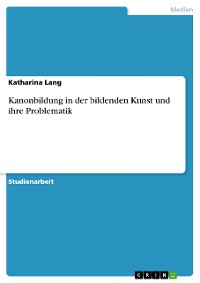 Medien

Katharina Lang

Kanonbildung in der bildenden Kunst und ihre Problematik

Studienarbeit

GRIN